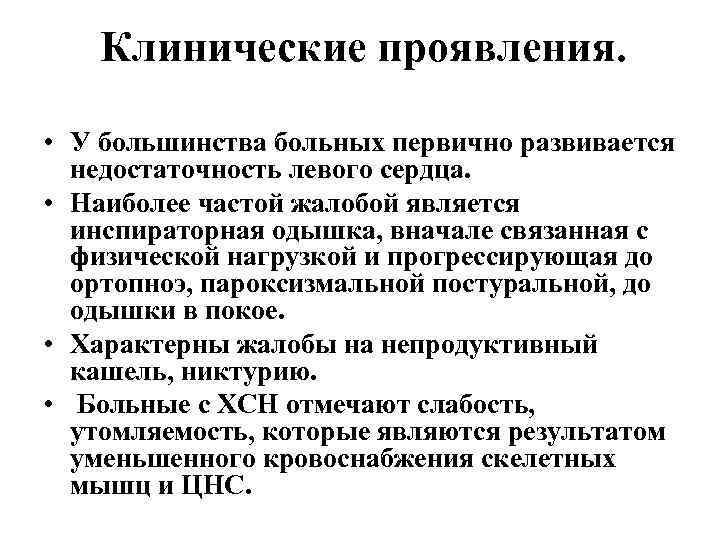 Клинические проявления.

• У большинства больных первично развивается недостаточность левого сердца.
• Наиболее частой жалобой является инспираторная одышка, вначале связанная с физической нагрузкой и прогрессирующая до ортопноэ, пароксизмальной постуральной, до одышки в покое.
• Характерны жалобы на непродуктивный кашель, никтурию.
• Больные с ХСН отмечают слабость, утомляемость, которые являются результатом уменьшенного кровоснабжения скелетных мышц и ЦНС.